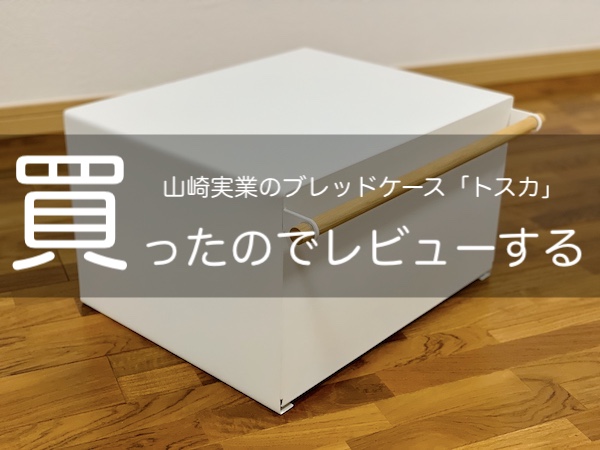 山崎実業のブレッドケース「トスカ」

買ったのでレビューする